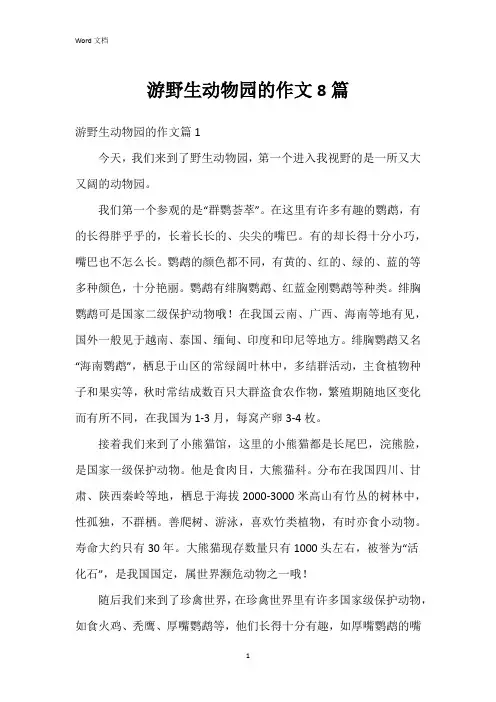 Word 文档

游野生动物园的作文 8 篇

游野生动物园的作文篇 1

今天，我们来到了野生动物园，第一个进入我视野的是一所又大又阔的动物园。

我们第一个参观的是“群鹦荟萃”。在这里有许多有趣的鹦鹉，有的长得胖乎乎的，长着长长的、尖尖的嘴巴。有的却长得十分小巧，嘴巴也不怎么长。鹦鹉的颜色都不同，有黄的、红的、绿的、蓝的等多种颜色，十分艳丽。鹦鹉有绯胸鹦鹉、红蓝金刚鹦鹉等种类。绯胸鹦鹉可是国家二级保护动物哦！在我国云南、广西、海南等地有见，国外一般见于越南、泰国、缅甸、印度和印尼等地方。绯胸鹦鹉又名“海南鹦鹉”，栖息于山区的常绿阔叶林中，多结群活动，主食植物种子和果实等，秋时常结成数百只大群盗食农作物，繁殖期随地区变化而有所不同，在我国为 1-3 月，每窝产卵 3-4 枚。

接着我们来到了小熊猫馆，这里的小熊猫都是长尾巴，浣熊脸，是国家一级保护动物。他是食肉目，大熊猫科。分布在我国四川、甘肃、陕西秦岭等地，栖息于海拔 2000-3000 米高山有竹丛的树林中，性孤独，不群栖。善爬树、游泳，喜欢竹类植物，有时亦食小动物。寿命大约只有 30 年。大熊猫现存数量只有 1000 头左右，被誉为“活化石”，是我国国定，属世界濒危动物之一哦！

随后我们来到了珍禽世界，在珍禽世界里有许多国家级保护动物，如食火鸡、秃鹰、厚嘴鹦鹉等，他们长得十分有趣，如厚嘴鹦鹉的嘴

1